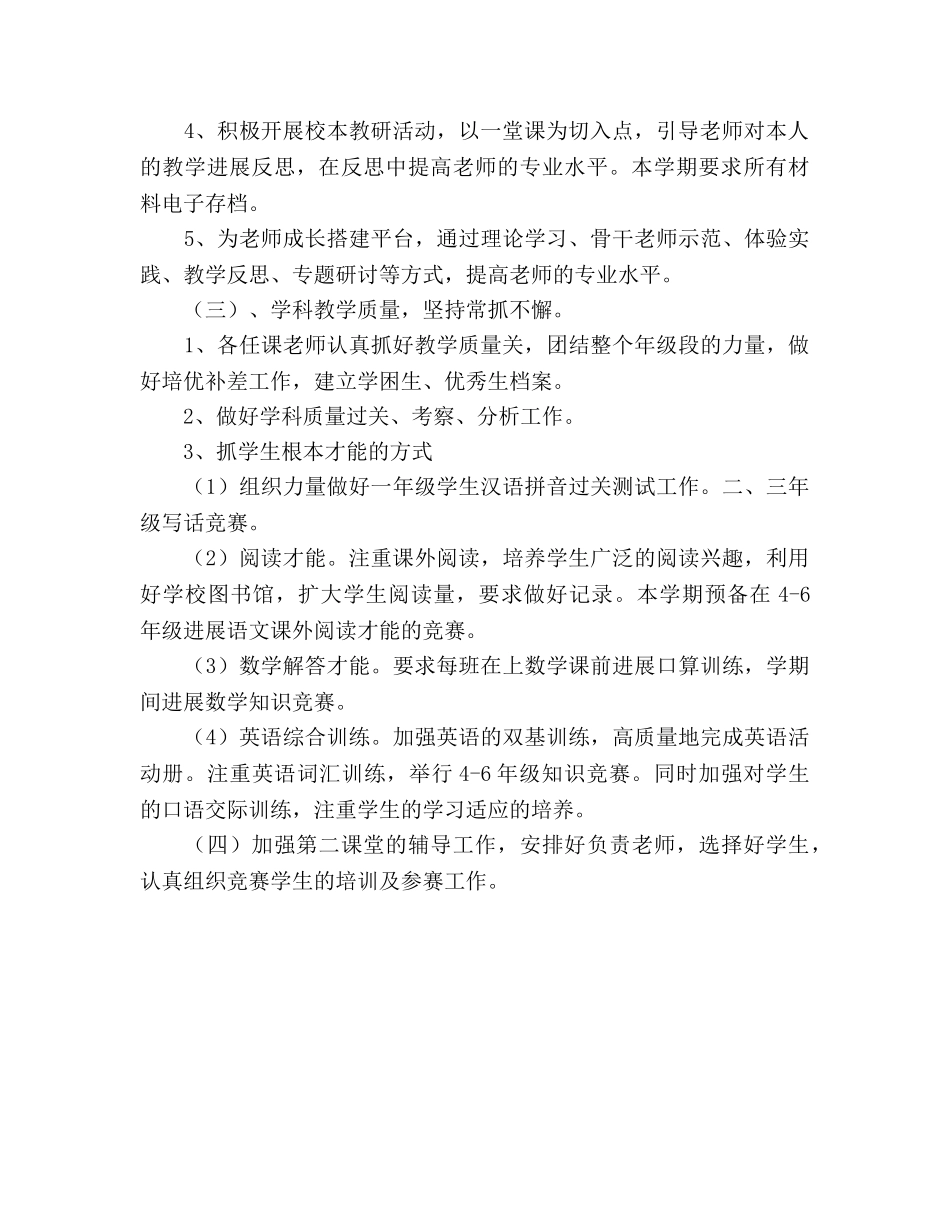 4、积极开展校本教研活动，以一堂课为切入点，引导老师对本人的教学进展反思，在反思中提高老师的专业水平。本学期要求所有材料电子存档。

5、为老师成长搭建平台，通过理论学习、骨干老师示范、体验实践、教学反思、专题研讨等方式，提高老师的专业水平。

（三）、学科教学质量，坚持常抓不懈。

1、各任课老师认真抓好教学质量关，团结整个年级段的力量，做好培优补差工作，建立学困生、优秀生档案。

2、做好学科质量过关、考察、分析工作。

3、抓学生根本才能的方式

（1）组织力量做好一年级学生汉语拼音过关测试工作。二、三年级写话竞赛。

（2）阅读才能。注重课外阅读，培养学生广泛的阅读兴趣，利用好学校图书馆，扩大学生阅读量，要求做好记录。本学期预备在 4-6 年级进展语文课外阅读才能的竞赛。

（3）数学解答才能。要求每班在上数学课前进展口算训练，学期间进展数学知识竞赛。

（4）英语综合训练。加强英语的双基训练，高质量地完成英语活动册。注重英语词汇训练，举行 4-6 年级知识竞赛。同时加强对学生的口语交际训练，注重学生的学习适应的培养。

（四）加强第二课堂的辅导工作，安排好负责老师，选择好学生，认真组织竞赛学生的培训及参赛工作。